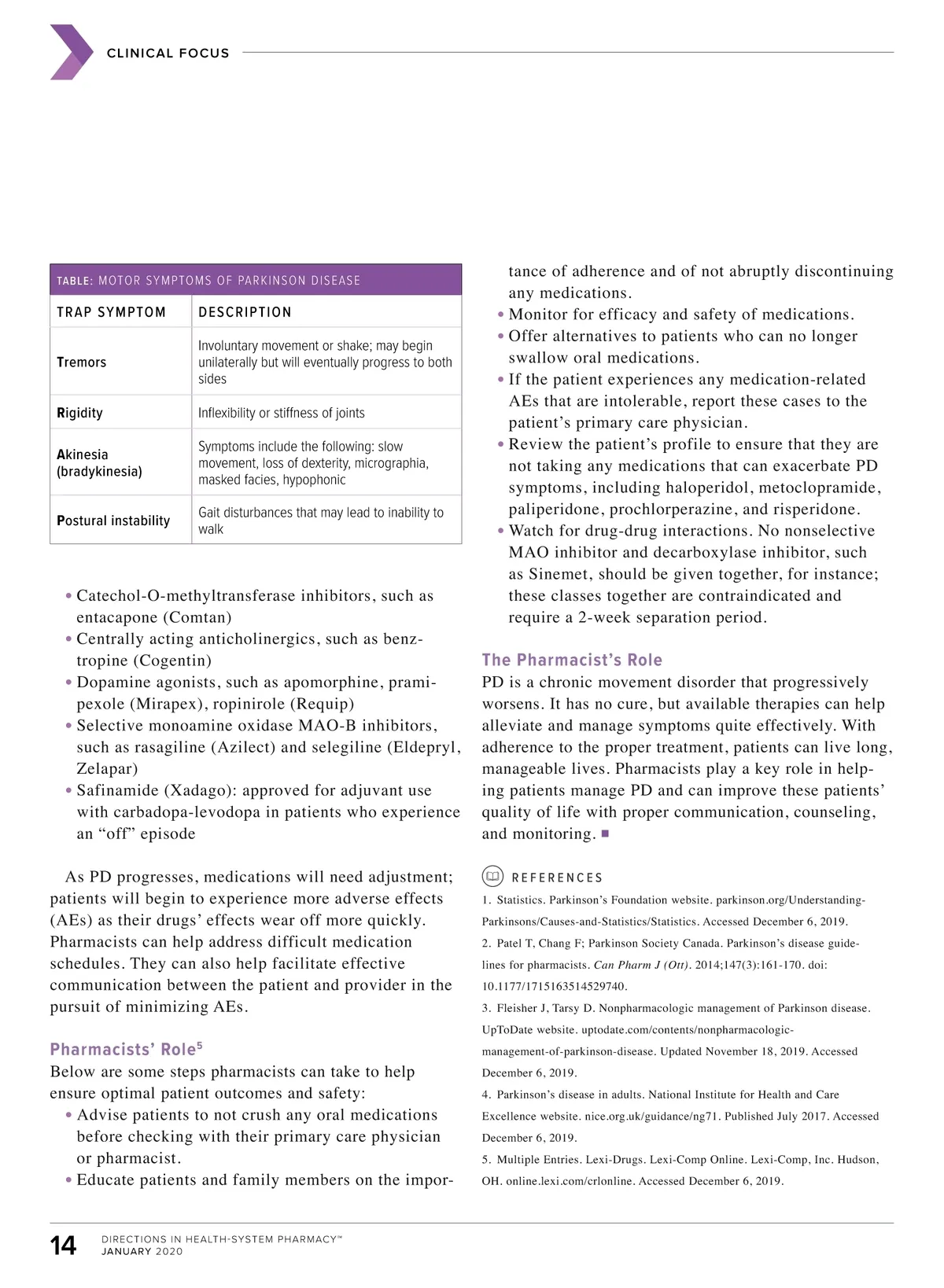 CLINICAL FOCUS

TABLE: MOTOR SYMPTOMS OF PARKINSON DISEASE

| TRAP SYMPTOM | DESCRIPTION |
|---|---|
| Tremors | Involuntary movement or shake; may begin unilaterally but will eventually progress to both sides |
| Rigidity | Inflexibility or stiffness of joints |
| Akinesia (bradykinesia) | Symptoms include the following: slow movement, loss of dexterity, micrographia, masked facies, hypophonic |
| Postural instability | Gait disturbances that may lead to inability to walk |

• Catechol-O-methyltransferase inhibitors, such as entacapone (Comtan)
• Centrally acting anticholinergics, such as benztropine (Cogentin)
• Dopamine agonists, such as apomorphine, pramipexole (Mirapex), ropinirole (Requip)
• Selective monoamine oxidase MAO-B inhibitors, such as rasagiline (Azilect) and selegiline (Eldepryl, Zelapar)
• Safinamide (Xadago): approved for adjuvant use with carbadopa-levodopa in patients who experience an “off” episode

As PD progresses, medications will need adjustment; patients will begin to experience more adverse effects (AEs) as their drugs’ effects wear off more quickly. Pharmacists can help address difficult medication schedules. They can also help facilitate effective communication between the patient and provider in the pursuit of minimizing AEs.

Pharmacists’ Role$^5$
Below are some steps pharmacists can take to help ensure optimal patient outcomes and safety:
• Advise patients to not crush any oral medications before checking with their primary care physician or pharmacist.
• Educate patients and family members on the importance of adherence and of not abruptly discontinuing any medications.
• Monitor for efficacy and safety of medications.
• Offer alternatives to patients who can no longer swallow oral medications.
• If the patient experiences any medication-related AEs that are intolerable, report these cases to the patient’s primary care physician.
• Review the patient’s profile to ensure that they are not taking any medications that can exacerbate PD symptoms, including haloperidol, metoclopramide, paliperidone, prochlorperazine, and risperidone.
• Watch for drug-drug interactions. No nonselective MAO inhibitor and decarboxylase inhibitor, such as Sinemet, should be given together, for instance; these classes together are contraindicated and require a 2-week separation period.

The Pharmacist’s Role
PD is a chronic movement disorder that progressively worsens. It has no cure, but available therapies can help alleviate and manage symptoms quite effectively. With adherence to the proper treatment, patients can live long, manageable lives. Pharmacists play a key role in helping patients manage PD and can improve these patients’ quality of life with proper communication, counseling, and monitoring. ■

REFERENCES
1. Statistics. Parkinson’s Foundation website. parkinson.org/Understanding-Parkinsons/Causes-and-Statistics/Statistics. Accessed December 6, 2019.
2. Patel T, Chang F; Parkinson Society Canada. Parkinson’s disease guidelines for pharmacists. Can Pharm J (Ott). 2014;147(3):161-170. doi: 10.1177/1715163514529740.
3. Fleisher J, Tarsy D. Nonpharmacologic management of Parkinson disease. UpToDate website. uptodate.com/contents/nonpharmacologic-management-of-parkinson-disease. Updated November 18, 2019. Accessed December 6, 2019.
4. Parkinson’s disease in adults. National Institute for Health and Care Excellence website. nice.org.uk/guidance/ng71. Published July 2017. Accessed December 6, 2019.
5. Multiple Entries. Lexi-Drugs. Lexi-Comp Online. Lexi-Comp, Inc. Hudson, OH. online.lexi.com/crlonline. Accessed December 6, 2019.

14 DIRECTIONS IN HEALTH-SYSTEM PHARMACY™
JANUARY 2020